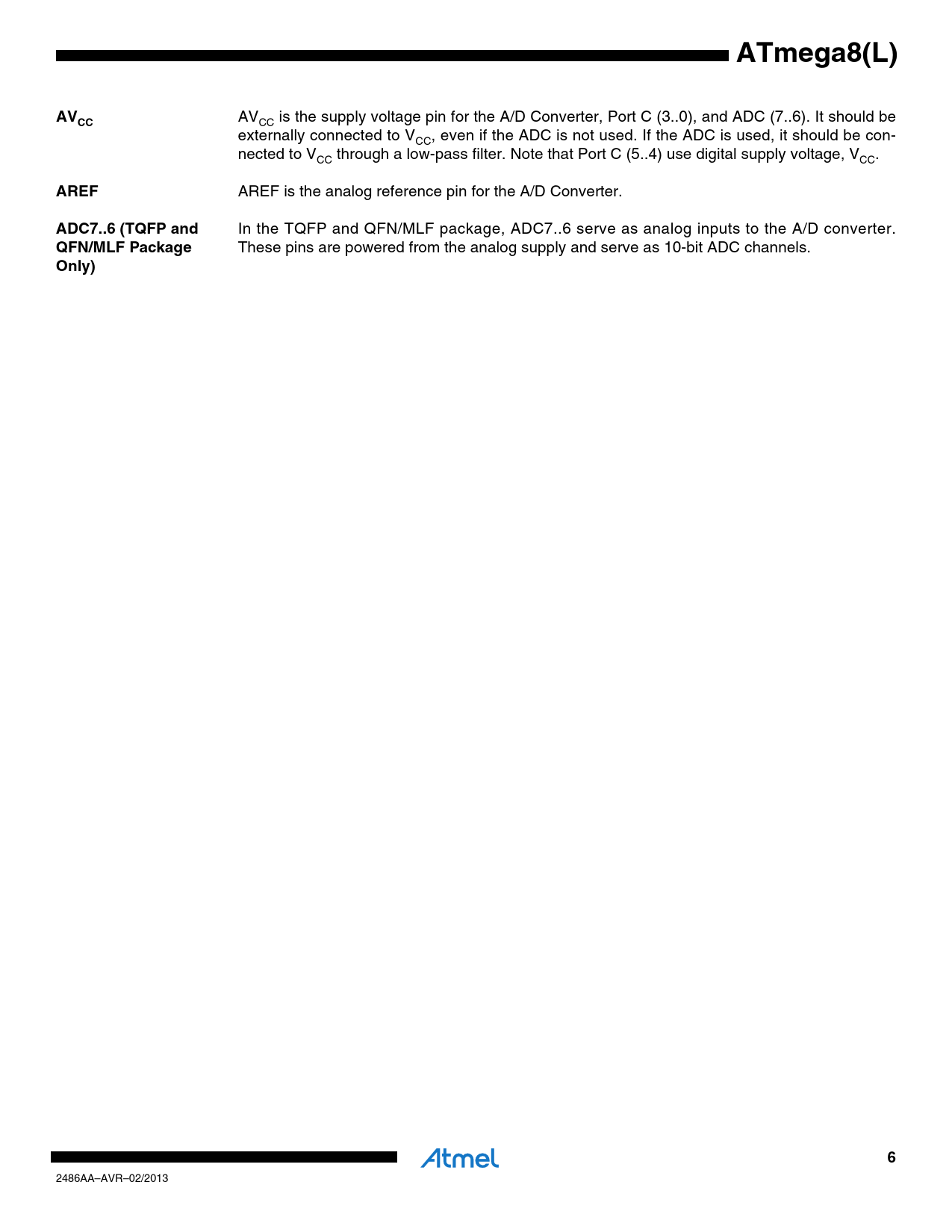 ATmega8(L)

$AV_{CC}$

$AV_{CC}$ is the supply voltage pin for the A/D Converter, Port C (3..0), and ADC (7..6). It should be externally connected to $V_{CC}$, even if the ADC is not used. If the ADC is used, it should be connected to $V_{CC}$ through a low-pass filter. Note that Port C (5..4) use digital supply voltage, $V_{CC}$.

AREF

AREF is the analog reference pin for the A/D Converter.

ADC7..6 (TQFP and QFN/MLF Package Only)

In the TQFP and QFN/MLF package, ADC7..6 serve as analog inputs to the A/D converter. These pins are powered from the analog supply and serve as 10-bit ADC channels.

Atmel

6

2486AA–AVR–02/2013